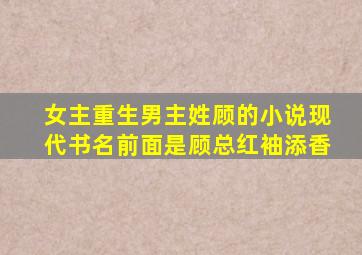 女主重生男主姓顾的小说现代书名前面是顾总红袖添香